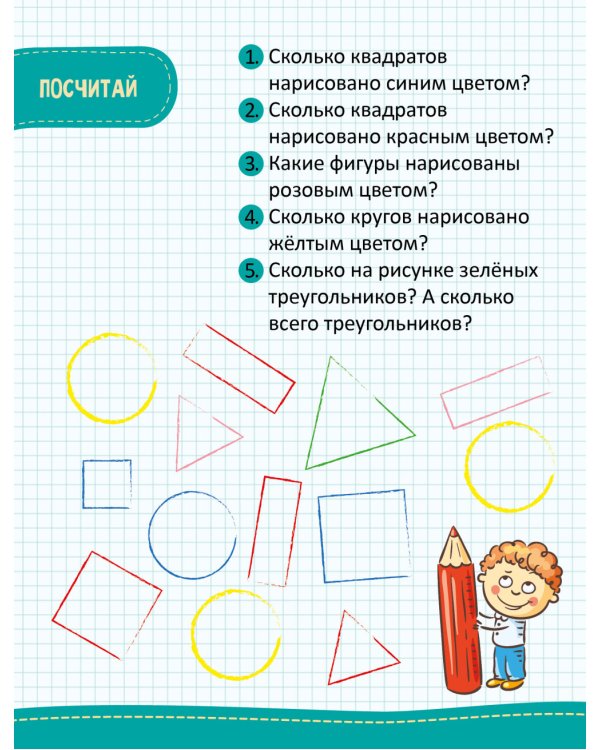 ПОСЧИТАЙ

1. Сколько квадратов нарисовано синим цветом?
2. Сколько квадратов нарисовано красным цветом?
3. Какие фигуры нарисованы розовым цветом?
4. Сколько кругов нарисовано жёлтым цветом?
5. Сколько на рисунке зелёных треугольников? А сколько всего треугольников?